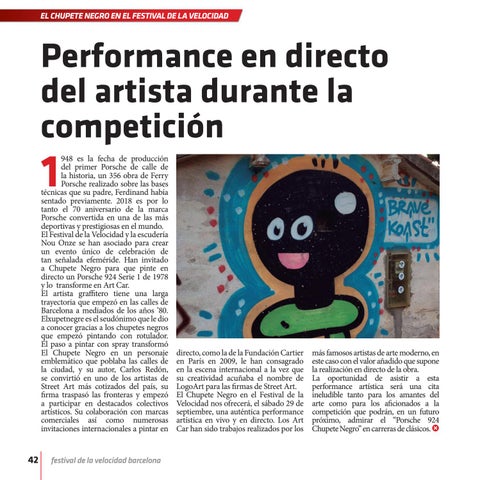 EL CHUPETE NEGRO EN EL FESTIVAL DE LA VELOCIDAD

Performance en directo del artista durante la competición

1948 es la fecha de producción del primer Porsche de calle de la historia, un 356 obra de Ferry Porsche realizado sobre las bases técnicas que su padre, Ferdinand había sentado previamente. 2018 es por lo tanto el 70 aniversario de la marca Porsche convertida en una de las más deportivas y prestigiosas en el mundo.
El Festival de la Velocidad y la escudería Nou Onze se han asociado para crear un evento único de celebración de tan señalada efeméride. Han invitado a Chupete Negro para que pinte en directo un Porsche 924 Serie 1 de 1978 y lo transforme en Art Car.
El artista graffitero tiene una larga trayectoria que empezó en las calles de Barcelona a mediados de los años '80. Elxupetnegre es el seudónimo que le dio a conocer gracias a los chupetes negros que empezó pintando con rotulador. El paso a pintar con spray transformó El Chupete Negro en un personaje emblemático que poblaba las calles de la ciudad, y su autor, Carlos Redón, se convirtió en uno de los artistas de Street Art más cotizados del país, su firma traspasó las fronteras y empezó a participar en destacados colectivos artísticos. Su colaboración con marcas comerciales así como numerosas invitaciones internacionales a pintar en directo, como la de la Fundación Cartier en Paris en 2009, le han consagrado en la escena internacional a la vez que su creatividad acuñaba el nombre de LogoArt para las firmas de Street Art.
El Chupete Negro en el Festival de la Velocidad nos ofrecerá, el sábado 29 de septiembre, una auténtica performance artística en vivo y en directo. Los Art Car han sido trabajos realizados por los más famosos artistas de arte moderno, en este caso con el valor añadido que supone la realización en directo de la obra.
La oportunidad de asistir a esta performance artística será una cita ineludible tanto para los amantes del arte como para los aficionados a la competición que podrán, en un futuro próximo, admirar el "Porsche 924 Chupete Negro" en carreras de clásicos.

BRAVE KOAST"

42 festival de la velocidad barcelona